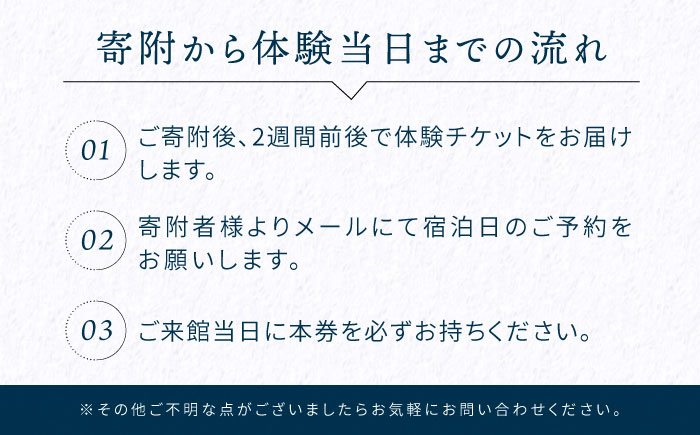 寄附から体験当日までの流れ

01 ご寄附後、2週間前後で体験チケットをお届けします。

02 寄附者様よりメールにて宿泊日のご予約をお願いします。

03 ご来館当日に本券を必ずお持ちください。

※その他ご不明な点がございましたらお気軽にお問い合わせください。